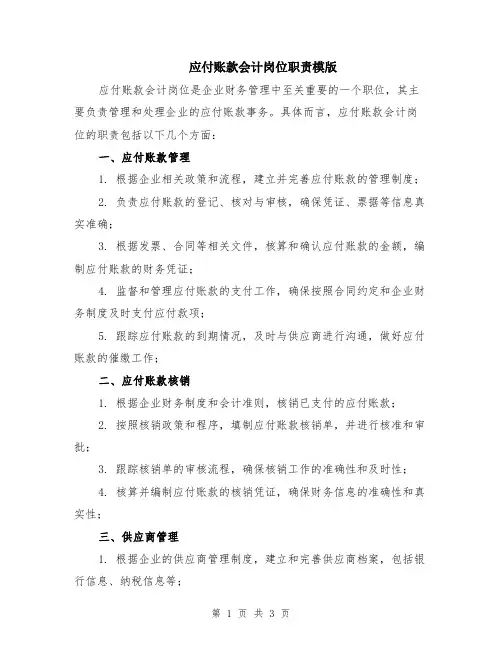 应付账款会计岗位职责模版

应付账款会计岗位是企业财务管理中至关重要的一个职位，其主要负责管理和处理企业的应付账款事务。具体而言，应付账款会计岗位的职责包括以下几个方面：

一、应付账款管理

1. 根据企业相关政策和流程，建立并完善应付账款的管理制度；

2. 负责应付账款的登记、核对与审核，确保凭证、票据等信息真实准确；

3. 根据发票、合同等相关文件，核算和确认应付账款的金额，编制应付账款的财务凭证；

4. 监督和管理应付账款的支付工作，确保按照合同约定和企业财务制度及时支付应付款项；

5. 跟踪应付账款的到期情况，及时与供应商进行沟通，做好应付账款的催缴工作；

二、应付账款核销

1. 根据企业财务制度和会计准则，核销已支付的应付账款；

2. 按照核销政策和程序，填制应付账款核销单，并进行核准和审批；

3. 跟踪核销单的审核流程，确保核销工作的准确性和及时性；

4. 核算并编制应付账款的核销凭证，确保财务信息的准确性和真实性；

三、供应商管理

1. 根据企业的供应商管理制度，建立和完善供应商档案，包括银行信息、纳税信息等；

第 1 页 共 3 页